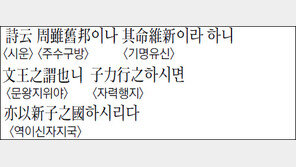 詩云 周雖舊邦이나 其命維新이라 하니
〈시운〉〈주수구방〉 〈기명유신〉
文王之謂也니 子力行之하시면
〈문왕지위야〉 〈자력행지〉
亦以新子之國하시리다
〈역이신자지국〉